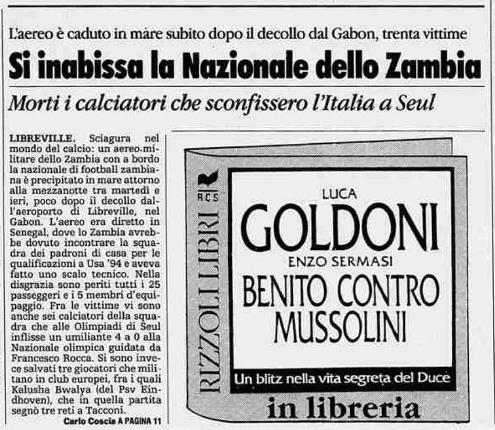 L'aereo è caduto in mare subito dopo il decollo dal Gabon, trenta vittime

Si inabissa la Nazionale dello Zambia

Morti i calciatori che sconfissero l'Italia a Seul

LIBREVILLE. Sciagura nel mondo del calcio: un aereo militare dello Zambia con a bordo la nazionale di football zambiana è precipitato in mare attorno alla mezzanotte tra martedì e ieri, poco dopo il decollo dall'aeroporto di Libreville, nel Gabon. L'aereo era diretto in Senegal, dove lo Zambia avrebbe dovuto incontrare la squadra dei padroni di casa per le qualificazioni a Usa '94 e aveva fatto uno scalo tecnico. Nella disgrazia sono periti tutti i 25 passeggeri e i 5 membri d'equipaggio. Fra le vittime vi sono anche sei calciatori della squadra che alle Olimpiadi di Seul inflisse un umiliante 4 a 0 alla Nazionale olimpica guidata da Francesco Rocca. Si sono invece salvati tre giocatori che militano in club europei, fra i quali Kalusha Bwalya (del Psv Eindhoven), che in quella partita segnò tre reti a Tacconi.

Carlo Coscia A PAGINA 11

RCS

RIZZOLI LIBRI

LUCA

GOLDONI

ENZO SERMASI

BENITO CONTRO MUSSOLINI

Un blitz nella vita segreta del Duce

in libreria